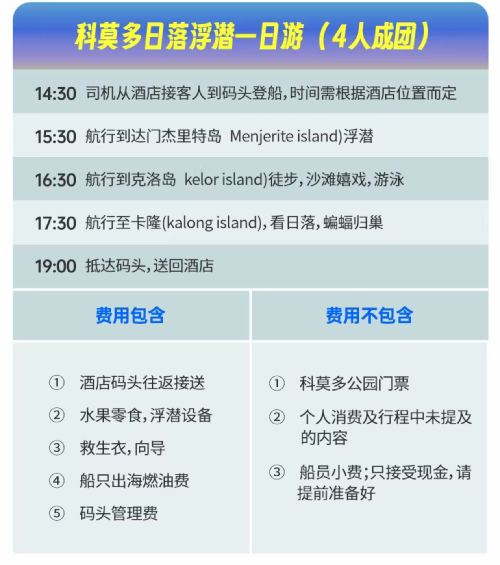 科莫多日落浮潜一日游（4人成团）

14:30 司机从酒店接客人到码头登船,时间需根据酒店位置而定

15:30 航行到达门杰里特岛 Menjerite island)浮潜

16:30 航行到克洛岛 kelor island)徒步,沙滩嬉戏,游泳

17:30 航行至卡隆(kalong island),看日落,蝙蝠归巢

19:00 抵达码头,送回酒店

费用包含

① 酒店码头往返接送
② 水果零食,浮潜设备
③ 救生衣,向导
④ 船只出海燃油费
⑤ 码头管理费

费用不包含

① 科莫多公园门票
② 个人消费及行程中未提及的内容
③ 船员小费;只接受现金,请提前准备好